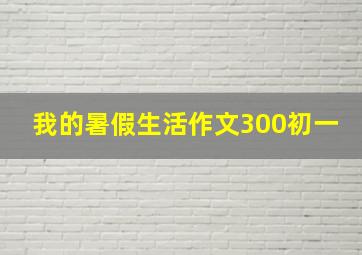 我的暑假生活作文300初一